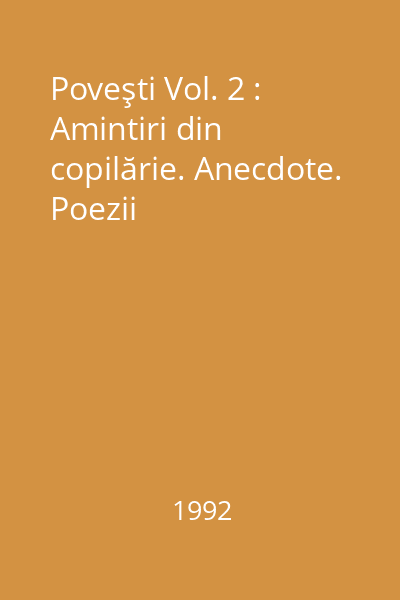 Poveşti Vol. 2 : Amintiri din copilărie. Anecdote. Poezii

1992